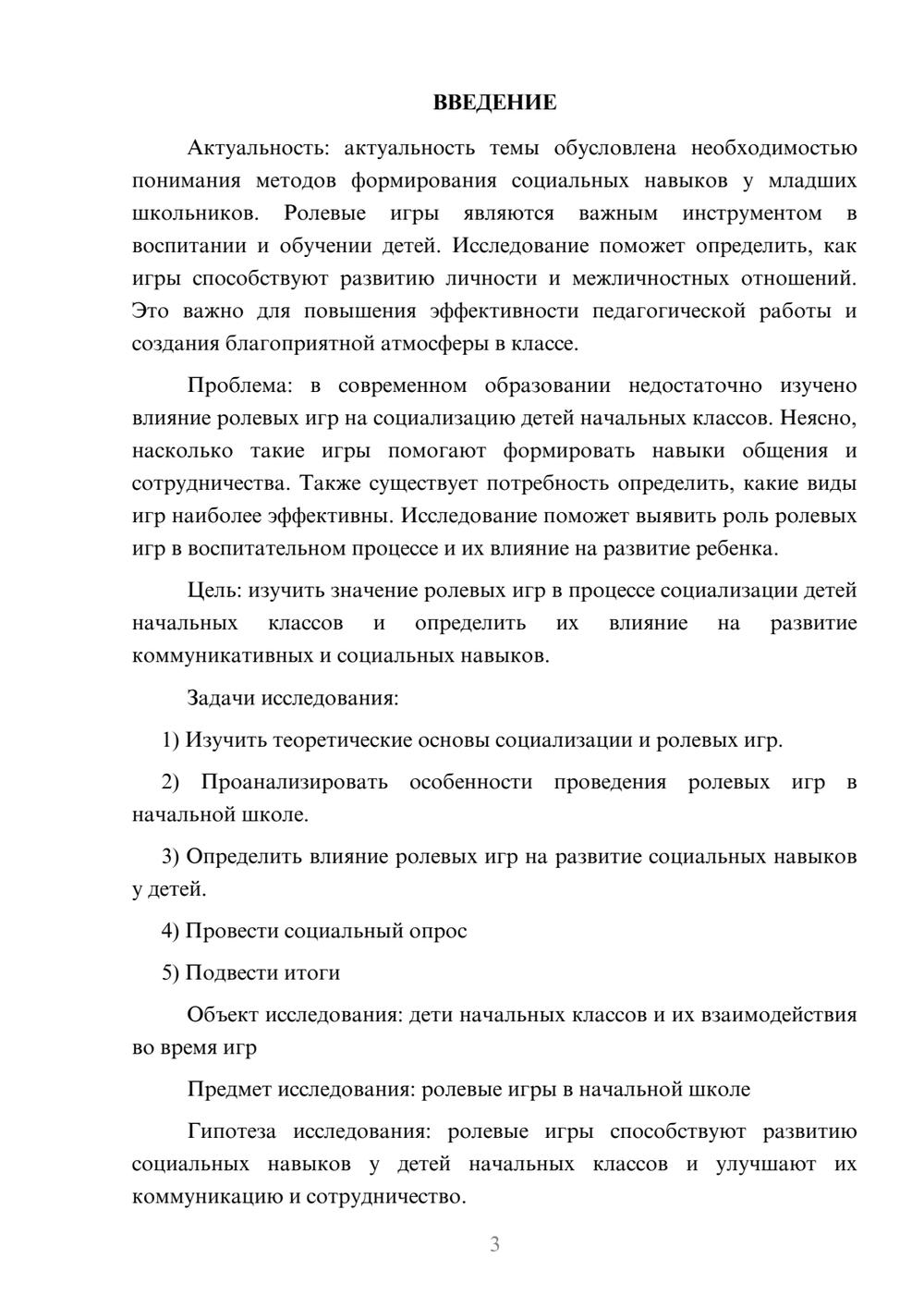 ВВЕДЕНИЕ

Актуальность: актуальность темы обусловлена необходимостью понимания методов формирования социальных навыков у младших школьников. Ролевые игры являются важным инструментом в воспитании и обучении детей. Исследование поможет определить, как игры способствуют развитию личности и межличностных отношений. Это важно для повышения эффективности педагогической работы и создания благоприятной атмосферы в классе.

Проблема: в современном образовании недостаточно изучено влияние ролевых игр на социализацию детей начальных классов. Неясно, насколько такие игры помогают формировать навыки общения и сотрудничества. Также существует потребность определить, какие виды игр наиболее эффективны. Исследование поможет выявить роль ролевых игр в воспитательном процессе и их влияние на развитие ребенка.

Цель: изучить значение ролевых игр в процессе социализации детей начальных классов и определить их влияние на развитие коммуникативных и социальных навыков.

Задачи исследования:

1) Изучить теоретические основы социализации и ролевых игр.

2) Проанализировать особенности проведения ролевых игр в начальной школе.

3) Определить влияние ролевых игр на развитие социальных навыков у детей.

4) Провести социальный опрос

5) Подвести итоги

Объект исследования: дети начальных классов и их взаимодействия во время игр

Предмет исследования: ролевые игры в начальной школе

Гипотеза исследования: ролевые игры способствуют развитию социальных навыков у детей начальных классов и улучшают их коммуникацию и сотрудничество.

3